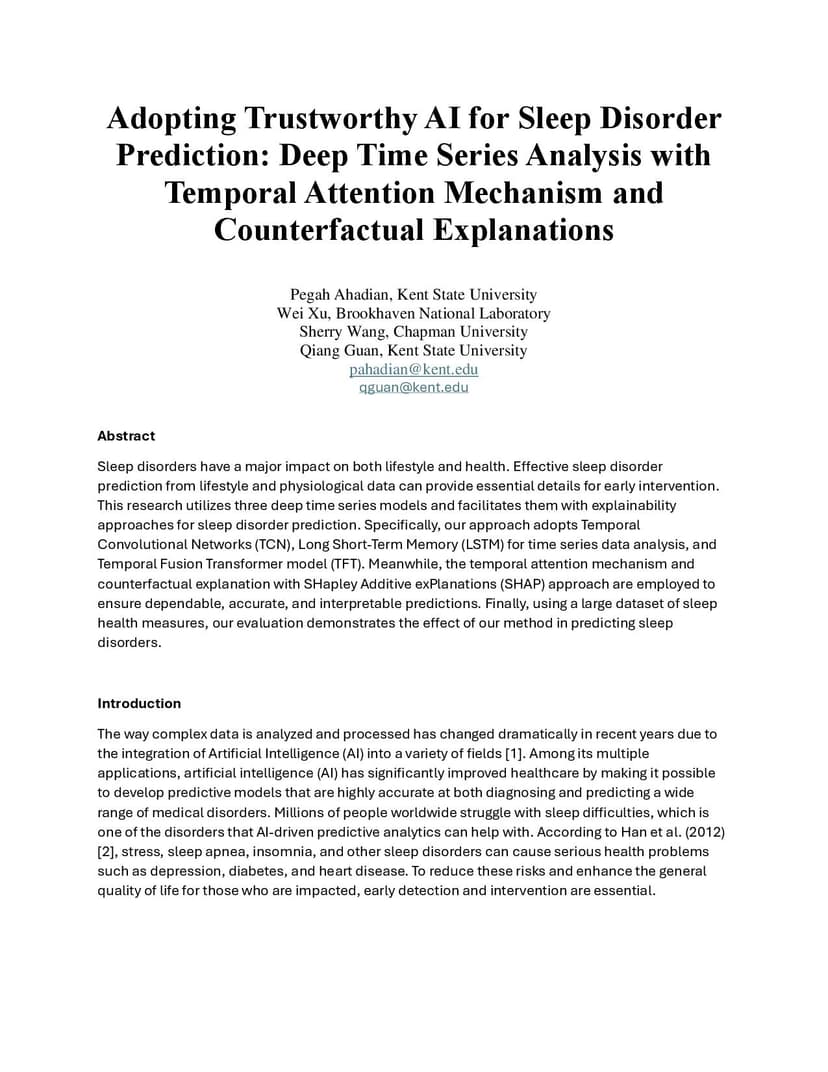 Adopting Trustworthy AI for Sleep Disorder Prediction: Deep Time Series Analysis with Temporal Attention Mechanism and Counterfactual Explanations

Pegah Ahadian, Kent State University
Wei Xu, Brookhaven National Laboratory
Sherry Wang, Chapman University
Qiang Guan, Kent State University
pahadian@kent.edu
qguan@kent.edu

Abstract

Sleep disorders have a major impact on both lifestyle and health. Effective sleep disorder prediction from lifestyle and physiological data can provide essential details for early intervention. This research utilizes three deep time series models and facilitates them with explainability approaches for sleep disorder prediction. Specifically, our approach adopts Temporal Convolutional Networks (TCN), Long Short-Term Memory (LSTM) for time series data analysis, and Temporal Fusion Transformer model (TFT). Meanwhile, the temporal attention mechanism and counterfactual explanation with SHapley Additive exPlanations (SHAP) approach are employed to ensure dependable, accurate, and interpretable predictions. Finally, using a large dataset of sleep health measures, our evaluation demonstrates the effect of our method in predicting sleep disorders.

Introduction

The way complex data is analyzed and processed has changed dramatically in recent years due to the integration of Artificial Intelligence (AI) into a variety of fields [1]. Among its multiple applications, artificial intelligence (AI) has significantly improved healthcare by making it possible to develop predictive models that are highly accurate at both diagnosing and predicting a wide range of medical disorders. Millions of people worldwide struggle with sleep difficulties, which is one of the disorders that AI-driven predictive analytics can help with. According to Han et al. (2012) [2], stress, sleep apnea, insomnia, and other sleep disorders can cause serious health problems such as depression, diabetes, and heart disease. To reduce these risks and enhance the general quality of life for those who are impacted, early detection and intervention are essential.